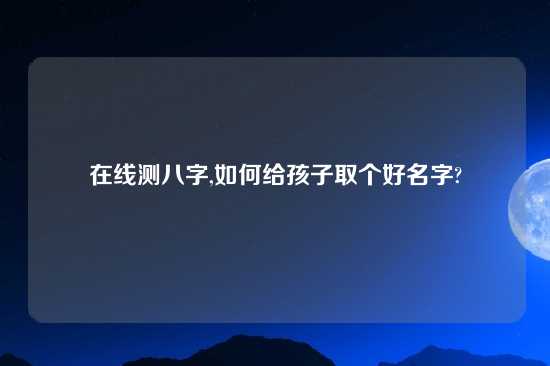 在线测八字,如何给孩子取个好名字?